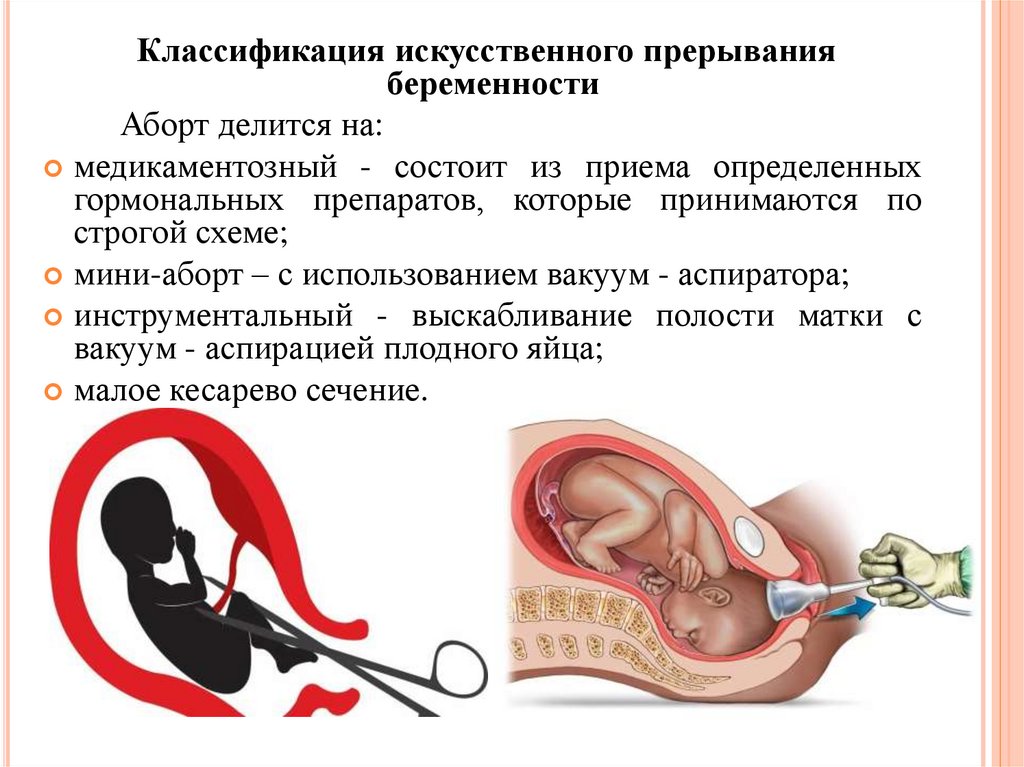 Классификация искусственного прерывания беременности

Аборт делится на:

медикаментозный - состоит из приема определенных гормональных препаратов, которые принимаются по строгой схеме;

мини-аборт – с использованием вакуум - аспиратора;

инструментальный - выскабливание полости матки с вакуум - аспирацией плодного яйца;

малое кесарево сечение.